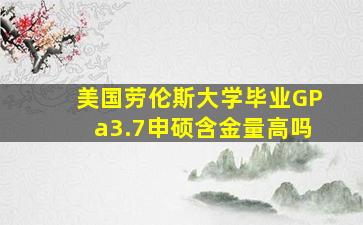 美国劳伦斯大学毕业GPa3.7申硕含金量高吗